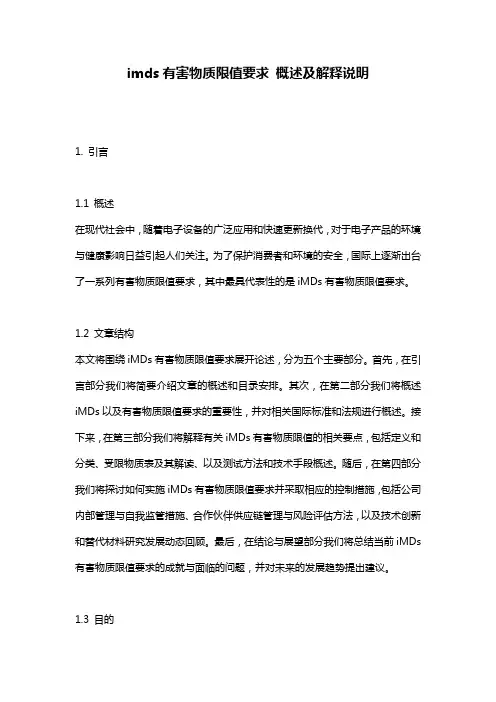 imds 有害物质限值要求 概述及解释说明

1. 引言

1.1 概述
在现代社会中，随着电子设备的广泛应用和快速更新换代，对于电子产品的环境与健康影响日益引起人们关注。为了保护消费者和环境的安全，国际上逐渐出台了一系列有害物质限值要求，其中最具代表性的是 iMDs 有害物质限值要求。

1.2 文章结构
本文将围绕 iMDs 有害物质限值要求展开论述，分为五个主要部分。首先，在引言部分我们将简要介绍文章的概述和目录安排。其次，在第二部分我们将概述 iMDs 以及有害物质限值要求的重要性，并对相关国际标准和法规进行概述。接下来，在第三部分我们将解释有关 iMDs 有害物质限值的相关要点，包括定义和分类、受限物质表及其解读、以及测试方法和技术手段概述。随后，在第四部分我们将探讨如何实施 iMDs 有害物质限值要求并采取相应的控制措施，包括公司内部管理与自我监管措施、合作伙伴供应链管理与风险评估方法，以及技术创新和替代材料研究发展动态回顾。最后，在结论与展望部分我们将总结当前 iMDs 有害物质限值要求的成就与面临的问题，并对未来的发展趋势提出建议。

1.3 目的